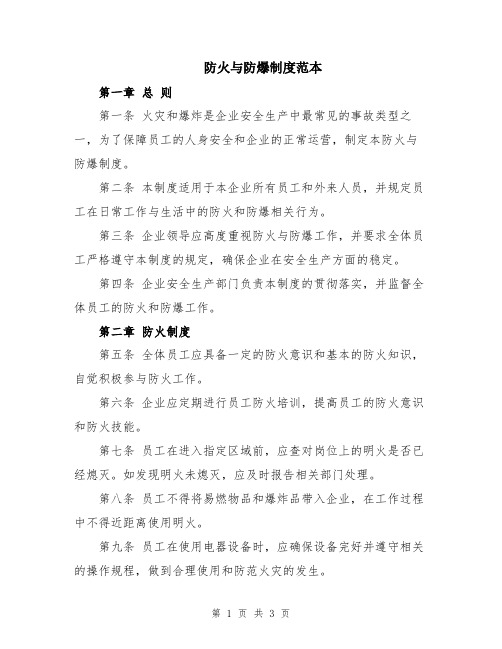 防火与防爆制度范本

第一章 总 则

第一条 火灾和爆炸是企业安全生产中最常见的事故类型之一，为了保障员工的人身安全和企业的正常运营，制定本防火与防爆制度。

第二条 本制度适用于本企业所有员工和外来人员，并规定员工在日常工作与生活中的防火和防爆相关行为。

第三条 企业领导应高度重视防火与防爆工作，并要求全体员工严格遵守本制度的规定，确保企业在安全生产方面的稳定。

第四条 企业安全生产部门负责本制度的贯彻落实，并监督全体员工的防火和防爆工作。

第二章 防火制度

第五条 全体员工应具备一定的防火意识和基本的防火知识，自觉积极参与防火工作。

第六条 企业应定期进行员工防火培训，提高员工的防火意识和防火技能。

第七条 员工在进入指定区域前，应查对岗位上的明火是否已经熄灭。如发现明火未熄灭，应及时报告相关部门处理。

第八条 员工不得将易燃物品和爆炸品带入企业，在工作过程中不得近距离使用明火。

第九条 员工在使用电器设备时，应确保设备完好并遵守相关的操作规程，做到合理使用和防范火灾的发生。

第 1 页 共 3 页